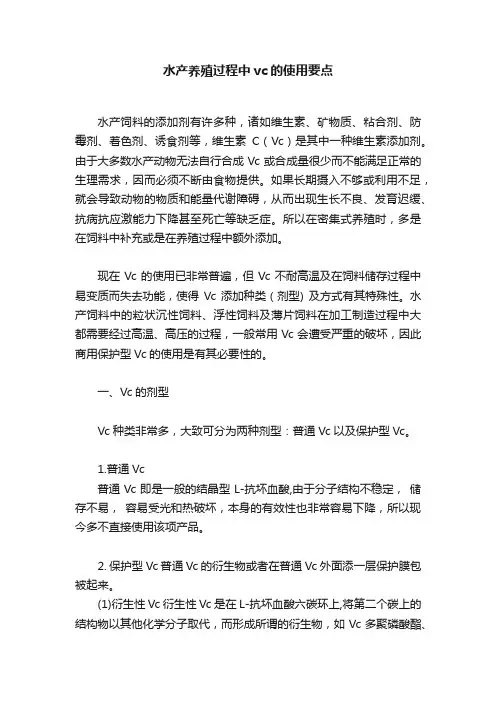 水产养殖过程中vc的使用要点

水产饲料的添加剂有许多种，诸如维生素、矿物质、粘合剂、防霉剂、着色剂、诱食剂等，维生素 C（Vc）是其中一种维生素添加剂。由于大多数水产动物无法自行合成 Vc 或合成量很少而不能满足正常的生理需求，因而必须不断由食物提供。如果长期摄入不够或利用不足，就会导致动物的物质和能量代谢障碍，从而出现生长不良、发育迟缓、抗病抗应激能力下降甚至死亡等缺乏症。所以在密集式养殖时，多是在饲料中补充或是在养殖过程中额外添加。

现在 Vc 的使用已非常普遍，但 Vc 不耐高温及在饲料储存过程中易变质而失去功能，使得 Vc 添加种类（剂型）及方式有其特殊性。水产饲料中的粒状沉性饲料、浮性饲料及薄片饲料在加工制造过程中大都需要经过高温、高压的过程，一般常用 Vc 会遭受严重的破坏，因此商用保护型 Vc 的使用是有其必要性的。

一、Vc 的剂型

Vc 种类非常多，大致可分为两种剂型：普通 Vc 以及保护型 Vc。

1.普通 Vc
普通 Vc 即是一般的结晶型 L-抗坏血酸,由于分子结构不稳定， 储存不易， 容易受光和热破坏，本身的有效性也非常容易下降，所以现今多不直接使用该项产品。

2. 保护型 Vc 普通 Vc 的衍生物或者在普通 Vc 外面添一层保护膜包被起来。
(1)衍生性 Vc 衍生性 Vc 是在 L-抗坏血酸六碳环上,将第二个碳上的结构物以其他化学分子取代，而形成所谓的衍生物，如 Vc 多聚磷酸酯、